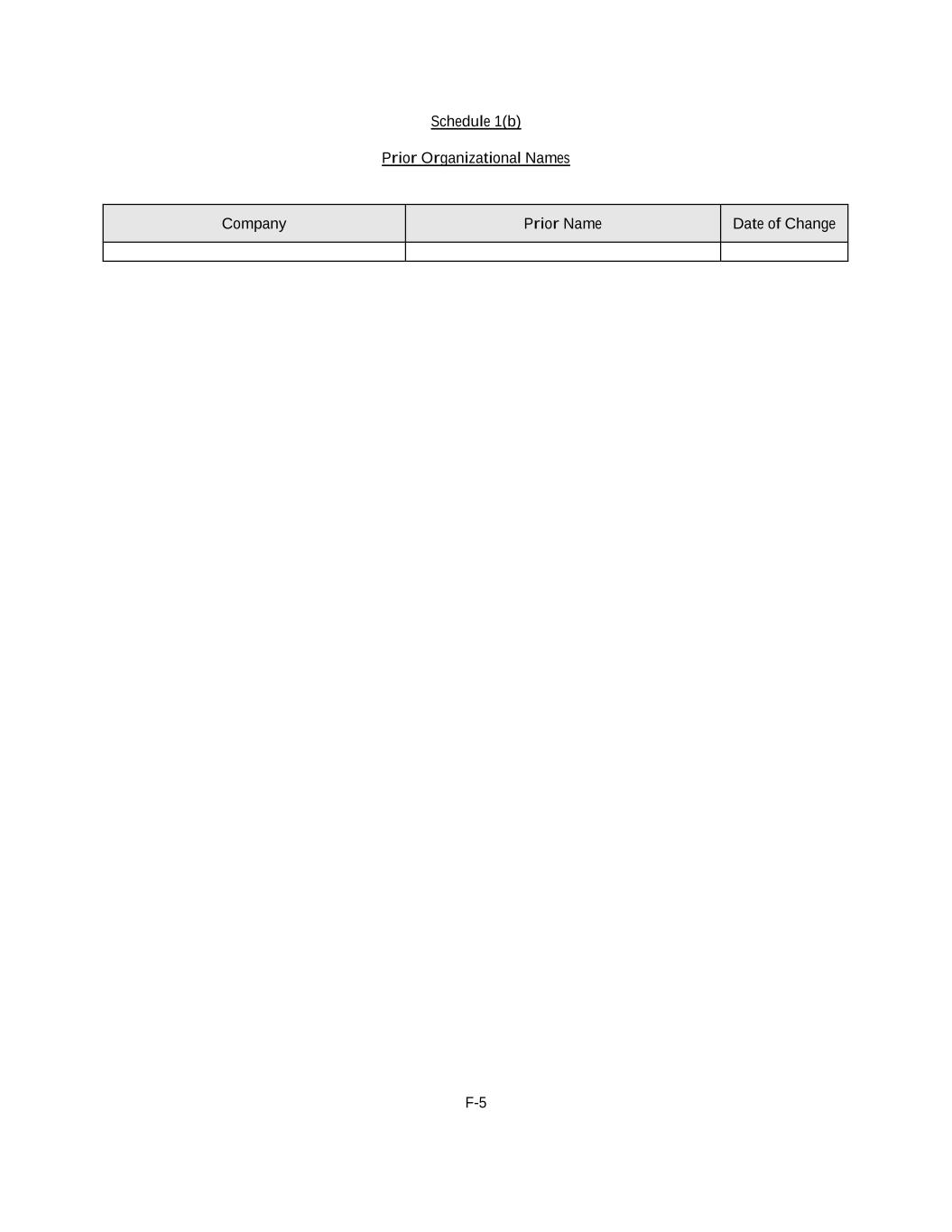 Schedule 1(b)

Prior Organizational Names

| Company | Prior Name | Date of Change |
|---|---|---|
| | | |

F-5